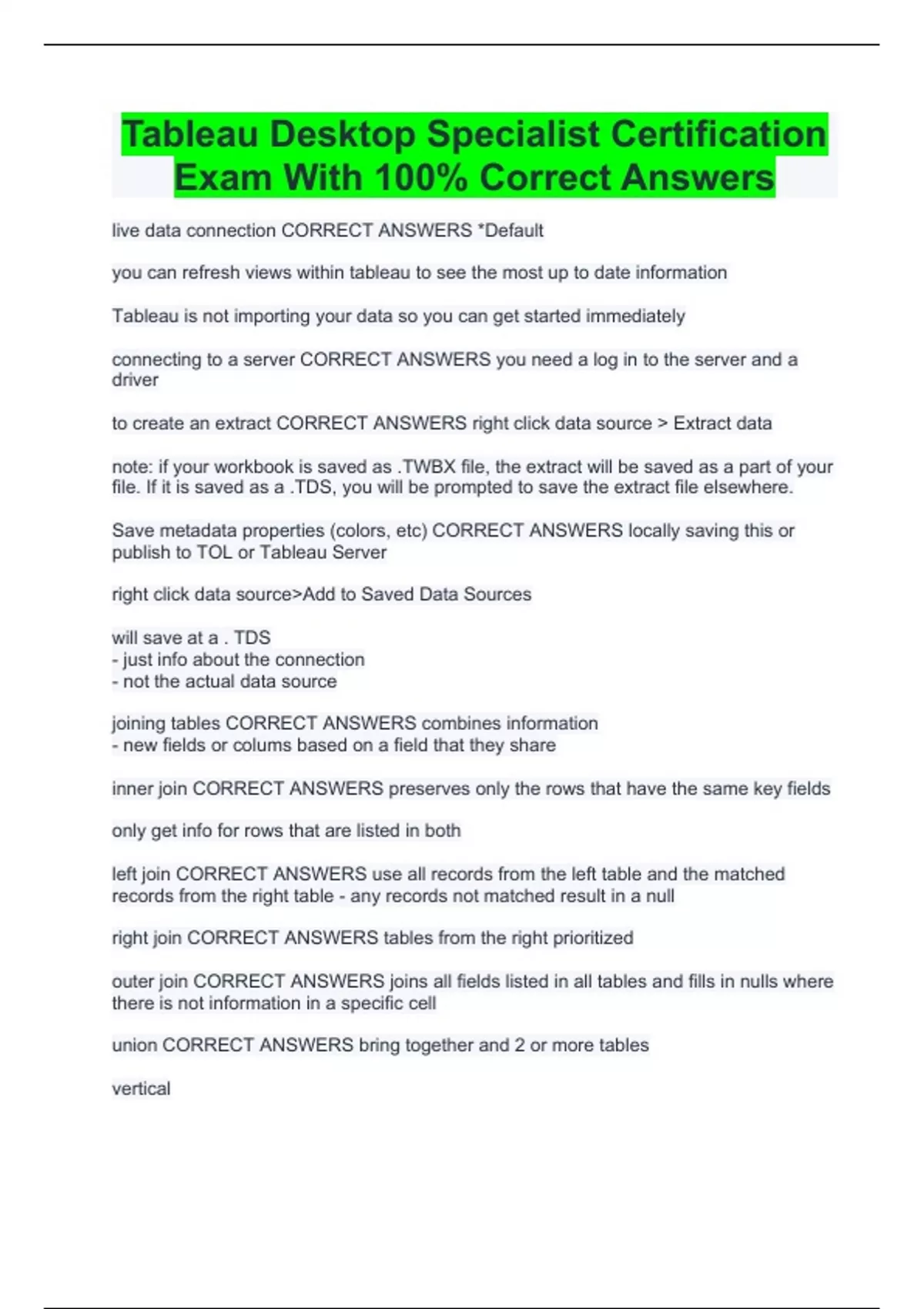 Tableau Desktop Specialist Certification Exam With 100% Correct Answers

live data connection CORRECT ANSWERS *Default

you can refresh views within tableau to see the most up to date information

Tableau is not importing your data so you can get started immediately

connecting to a server CORRECT ANSWERS you need a log in to the server and a driver

to create an extract CORRECT ANSWERS right click data source > Extract data

note: if your workbook is saved as .TWBX file, the extract will be saved as a part of your file. If it is saved as a .TDS, you will be prompted to save the extract file elsewhere.

Save metadata properties (colors, etc) CORRECT ANSWERS locally saving this or publish to TOL or Tableau Server

right click data source>Add to Saved Data Sources

will save at a . TDS
- just info about the connection
- not the actual data source

joining tables CORRECT ANSWERS combines information
- new fields or colums based on a field that they share

inner join CORRECT ANSWERS preserves only the rows that have the same key fields

only get info for rows that are listed in both

left join CORRECT ANSWERS use all records from the left table and the matched records from the right table - any records not matched result in a null

right join CORRECT ANSWERS tables from the right prioritized

outer join CORRECT ANSWERS joins all fields listed in all tables and fills in nulls where there is not information in a specific cell

union CORRECT ANSWERS bring together and 2 or more tables

vertical